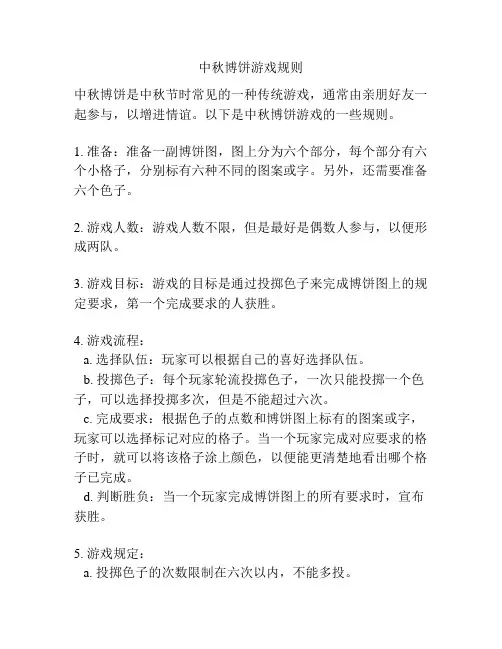 中秋博饼游戏规则

中秋博饼是中秋节时常见的一种传统游戏，通常由亲朋好友一起参与，以增进情谊。以下是中秋博饼游戏的一些规则。

1. 准备：准备一副博饼图，图上分为六个部分，每个部分有六个小格子，分别标有六种不同的图案或字。另外，还需要准备六个色子。

2. 游戏人数：游戏人数不限，但是最好是偶数人参与，以便形成两队。

3. 游戏目标：游戏的目标是通过投掷色子来完成博饼图上的规定要求，第一个完成要求的人获胜。

4. 游戏流程：
a. 选择队伍：玩家可以根据自己的喜好选择队伍。
b. 投掷色子：每个玩家轮流投掷色子，一次只能投掷一个色子，可以选择投掷多次，但是不能超过六次。
c. 完成要求：根据色子的点数和博饼图上标有的图案或字，玩家可以选择标记对应的格子。当一个玩家完成对应要求的格子时，就可以将该格子涂上颜色，以便能更清楚地看出哪个格子已完成。
d. 判断胜负：当一个玩家完成博饼图上的所有要求时，宣布获胜。

5. 游戏规定：
a. 投掷色子的次数限制在六次以内，不能多投。